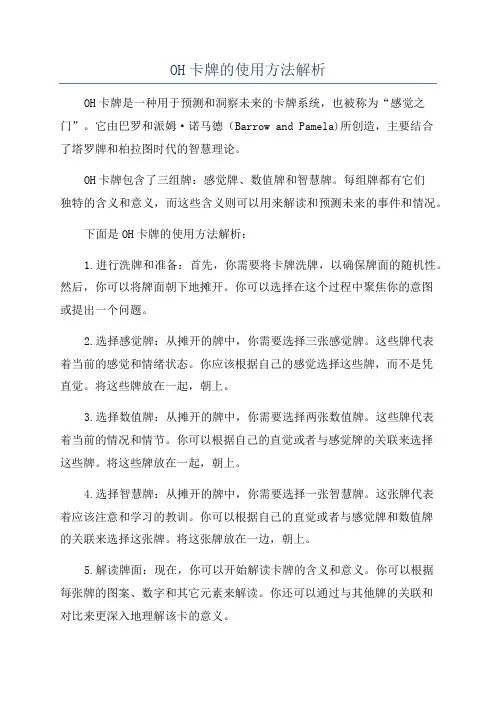 OH卡牌的使用方法解析

OH卡牌是一种用于预测和洞察未来的卡牌系统，也被称为“感觉之门”。它由巴罗和派姆·诺马德（Barrow and Pamela)所创造，主要结合了塔罗牌和柏拉图时代的智慧理论。

OH卡牌包含了三组牌：感觉牌、数值牌和智慧牌。每组牌都有它们独特的含义和意义，而这些含义则可以用来解读和预测未来的事件和情况。

下面是OH卡牌的使用方法解析：

1.进行洗牌和准备：首先，你需要将卡牌洗牌，以确保牌面的随机性。然后，你可以将牌面朝下地摊开。你可以选择在这个过程中聚焦你的意图或提出一个问题。

2.选择感觉牌：从摊开的牌中，你需要选择三张感觉牌。这些牌代表着当前的感觉和情绪状态。你应该根据自己的感觉选择这些牌，而不是凭直觉。将这些牌放在一起，朝上。

3.选择数值牌：从摊开的牌中，你需要选择两张数值牌。这些牌代表着当前的情况和情节。你可以根据自己的直觉或者与感觉牌的关联来选择这些牌。将这些牌放在一起，朝上。

4.选择智慧牌：从摊开的牌中，你需要选择一张智慧牌。这张牌代表着应该注意和学习的教训。你可以根据自己的直觉或者与感觉牌和数值牌的关联来选择这张牌。将这张牌放在一边，朝上。

5.解读牌面：现在，你可以开始解读卡牌的含义和意义。你可以根据每张牌的图案、数字和其它元素来解读。你还可以通过与其他牌的关联和对比来更深入地理解该卡的意义。